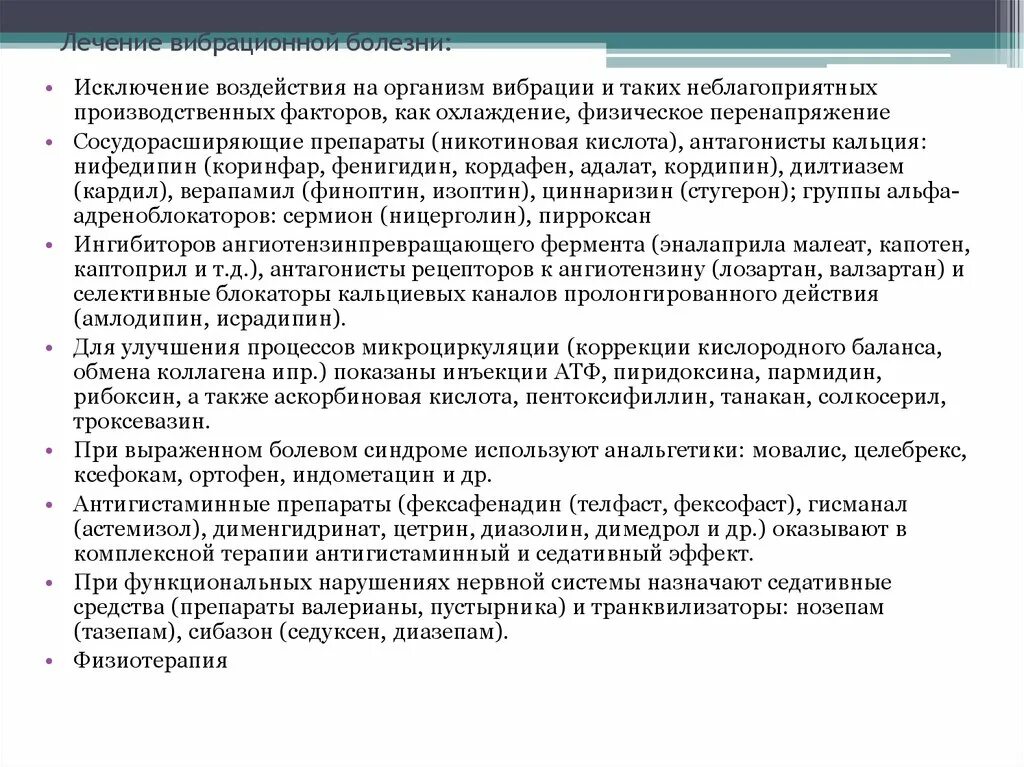 Лечение вибрационной болезни:

• Исключение воздействия на организм вибрации и таких неблагоприятных производственных факторов, как охлаждение, физическое перенапряжение
• Сосудорасширяющие препараты (никотиновая кислота), антагонисты кальция: нифедипин (коринфар, фенигидин, кордафен, адалат, кордипин), дилтиазем (кардил), верапамил (финоптин, изоптин), циннаризин (стугерон); группы альфа-адреноблокаторов: сермион (ницерголин), пирроксан
• Ингибиторов ангиотензинпревращающего фермента (эналаприла малеат, капотен, каптоприл и т.д.), антагонисты рецепторов к ангиотензину (лозартан, валзартан) и селективные блокаторы кальциевых каналов пролонгированного действия (амлодипин, исрадипин).
• Для улучшения процессов микроциркуляции (коррекции кислородного баланса, обмена коллагена ипр.) показаны инъекции АТФ, пиридоксина, пармидин, рибоксин, а также аскорбиновая кислота, пентоксифиллин, танакан, солкосерил, троксевазин.
• При выраженном болевом синдроме используют анальгетики: мовалис, целебрекс, ксефокам, ортофен, индометацин и др.
• Антигистаминные препараты (фексафенадин (телфаст, фексофаст), гисманал (астемизол), дименгидринат, цетрин, диазолин, димедрол и др.) оказывают в комплексной терапии антигистаминный и седативный эффект.
• При функциональных нарушениях нервной системы назначают седативные средства (препараты валерианы, пустырника) и транквилизаторы: нозепам (тазепам), сибазон (седуксен, диазепам).
• Физиотерапия